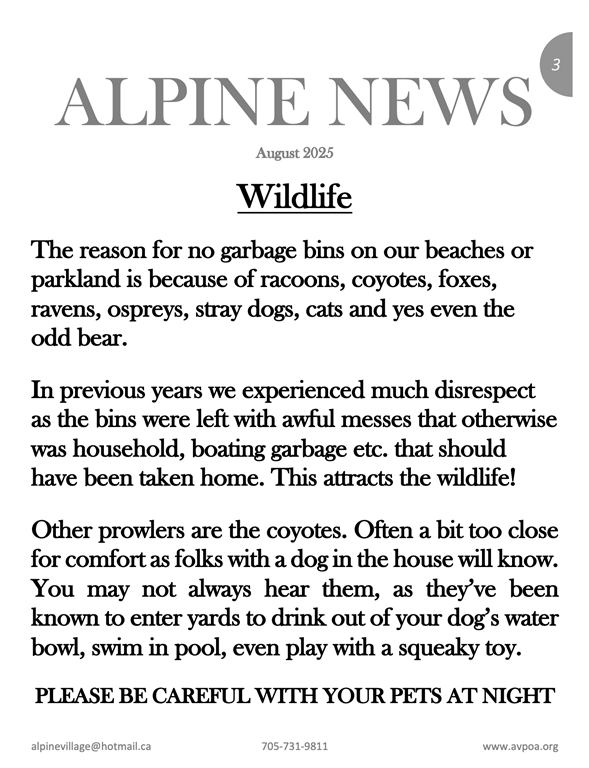 3

ALPINE NEWS

August 2025

Wildlife

The reason for no garbage bins on our beaches or parkland is because of racoons, coyotes, foxes, ravens, ospreys, stray dogs, cats and yes even the odd bear.

In previous years we experienced much disrespect as the bins were left with awful messes that otherwise was household, boating garbage etc. that should have been taken home. This attracts the wildlife!

Other prowlers are the coyotes. Often a bit too close for comfort as folks with a dog in the house will know. You may not always hear them, as they've been known to enter yards to drink out of your dog's water bowl, swim in pool, even play with a squeaky toy.

PLEASE BE CAREFUL WITH YOUR PETS AT NIGHT

alpinevillage@hotmail.ca 705-731-9811 www.avpoa.org